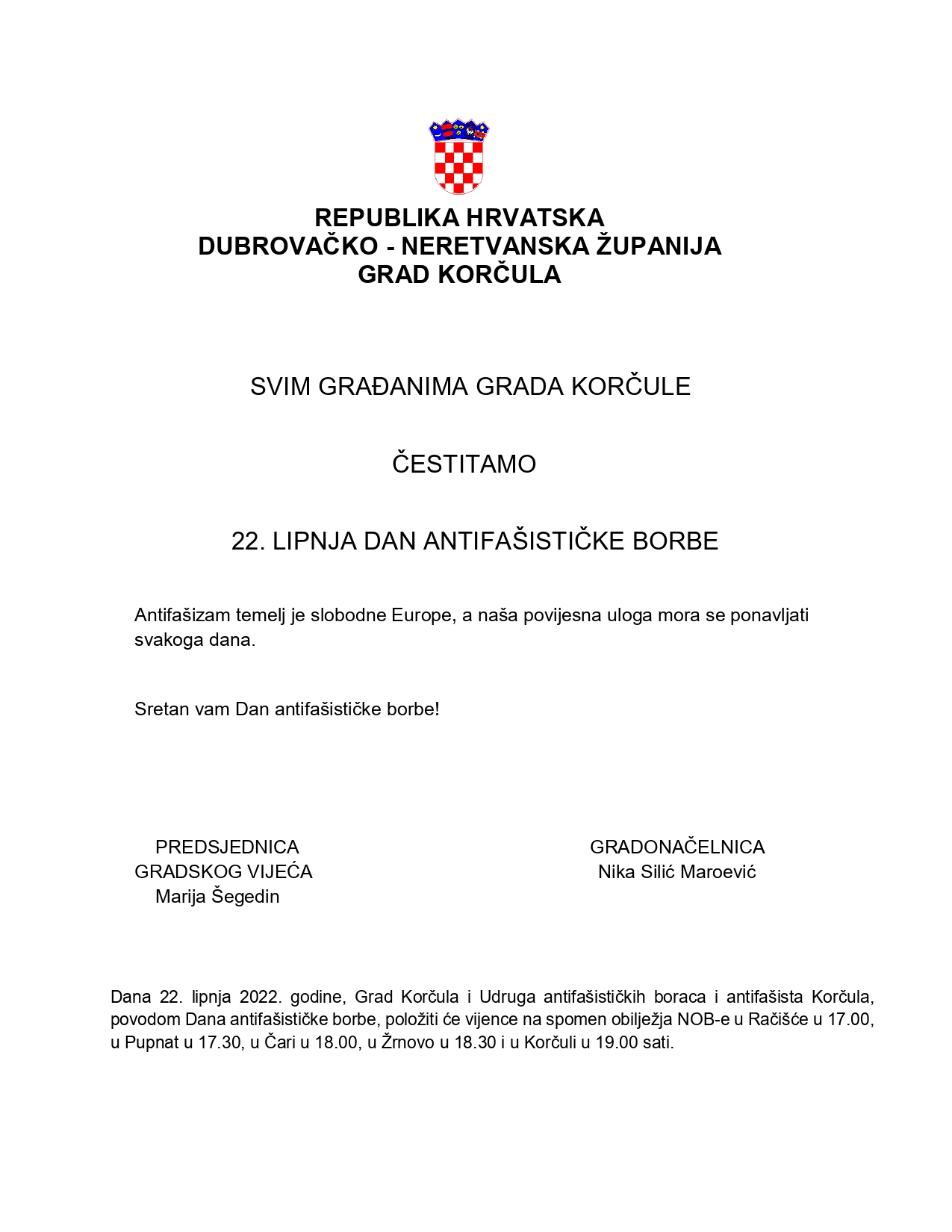 REPUBLIKA HRVATSKA
DUBROVAČKO - NERETVANSKA ŽUPANIJA
GRAD KORČULA

SVIM GRAĐANIMA GRADA KORČULE

ČESTITAMO

22. LIPNJA DAN ANTIFAŠISTIČKE BORBE

Antifašizam temelj je slobodne Europe, a naša povijesna uloga mora se ponavljati svakoga dana.

Sretan vam Dan antifašističke borbe!

PREDSJEDNICA
GRADSKOG VIJEĆA
Marija Šegedin

GRADONAČELNICA
Nika Silić Maroević

Dana 22. lipnja 2022. godine, Grad Korčula i Udruga antifašističkih boraca i antifašista Korčula, povodom Dana antifašističke borbe, položiti će vijence na spomen obilježja NOB-e u Račišće u 17.00, u Pupnat u 17.30, u Čari u 18.00, u Žrnovo u 18.30 i u Korčuli u 19.00 sati.